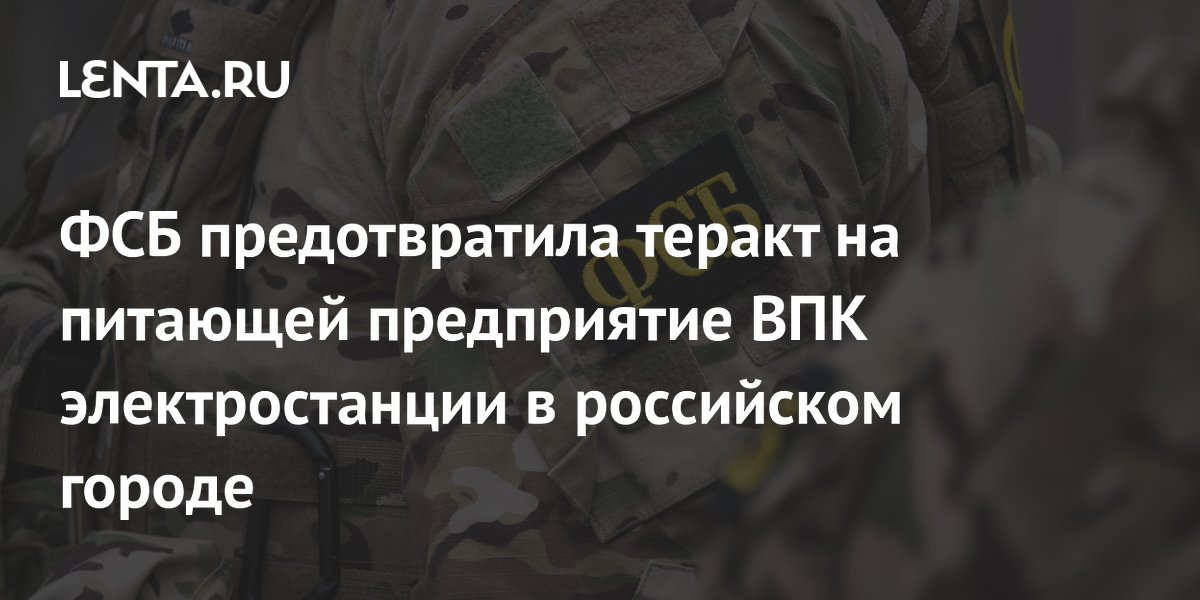 LENTA.RU

ФСБ

ФСБ предотвратила теракт на питающей предприятие ВПК электростанции в российском городе